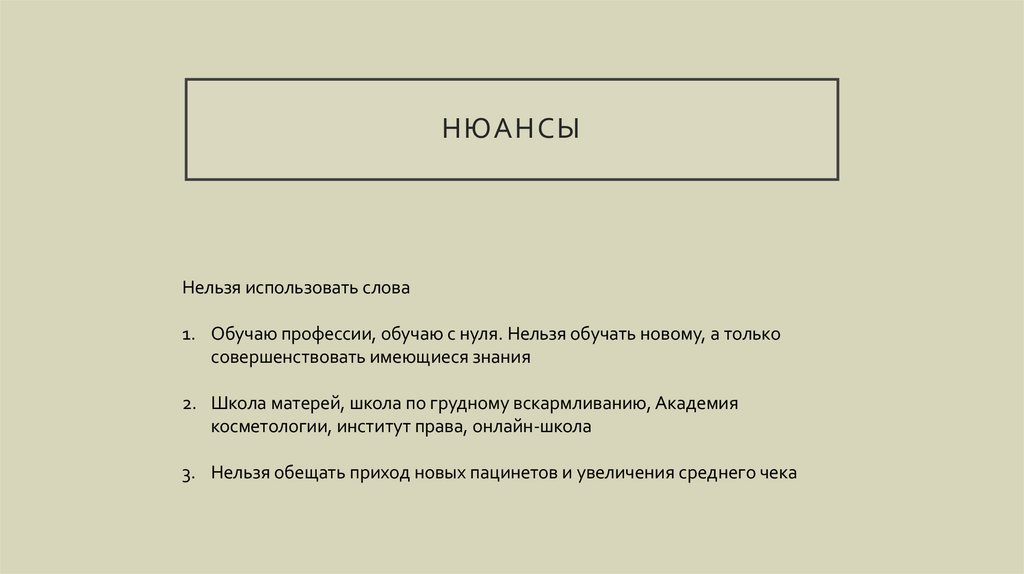 НЮАНСЫ

Нельзя использовать слова

1. Обучаю профессии, обучаю с нуля. Нельзя обучать новому, а только совершенствовать имеющиеся знания

2. Школа матерей, школа по грудному вскармливанию, Академия косметологии, институт права, онлайн-школа

3. Нельзя обещать приход новых пацинетов и увеличения среднего чека